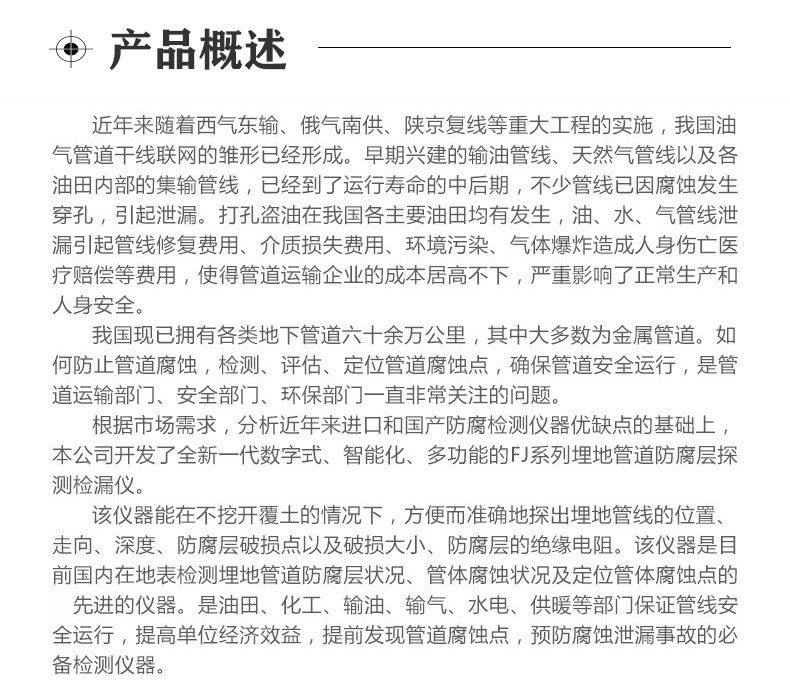 产品概述

近年来随着西气东输、俄气南供、陕京复线等重大工程的实施，我国油气管道干线联网的雏形已经形成。早期兴建的输油管线、天然气管线以及各油田内部的集输管线，已经到了运行寿命的中后期，不少管线已因腐蚀发生穿孔，引起泄漏。打孔盗油在我国各主要油田均有发生，油、水、气管线泄漏引起管线修复费用、介质损失费用、环境污染、气体爆炸造成人身伤亡医疗赔偿等费用，使得管道运输企业的成本居高不下，严重影响了正常生产和人身安全。

我国现已拥有各类地下管道六十余万公里，其中大多数为金属管道。如何防止管道腐蚀，检测、评估、定位管道腐蚀点，确保管道安全运行，是管道运输部门、安全部门、环保部门一直非常关注的问题。

根据市场需求，分析近年来进口和国产防腐检测仪器优缺点的基础上，本公司开发了全新一代数字式、智能化、多功能的FJ系列埋地管道防腐层探测检漏仪。

该仪器能在不挖开覆土的情况下，方便而准确地探出埋地管线的位置、走向、深度、防腐层破损点以及破损大小、防腐层的绝缘电阻。该仪器是目前国内在地表检测埋地管道防腐层状况、管体腐蚀状况及定位管体腐蚀点的先进的仪器。是油田、化工、输油、输气、水电、供暖等部门保证管线安全运行，提高单位经济效益，提前发现管道腐蚀点，预防腐蚀泄漏事故的必备检测仪器。